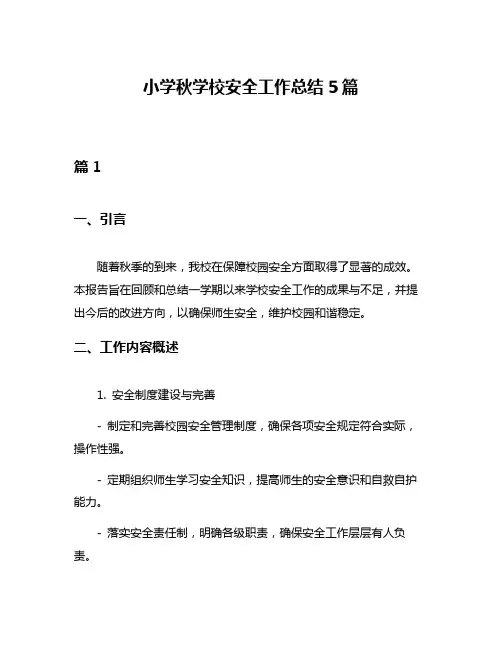 小学秋学校安全工作总结 5 篇

篇 1

一、引言

随着秋季的到来，我校在保障校园安全方面取得了显著的成效。本报告旨在回顾和总结一学期以来学校安全工作的成果与不足，并提出今后的改进方向，以确保师生安全，维护校园和谐稳定。

二、工作内容概述

1. 安全制度建设与完善

- 制定和完善校园安全管理制度，确保各项安全规定符合实际，操作性强。

- 定期组织师生学习安全知识，提高师生的安全意识和自救自护能力。

- 落实安全责任制，明确各级职责，确保安全工作层层有人负责。